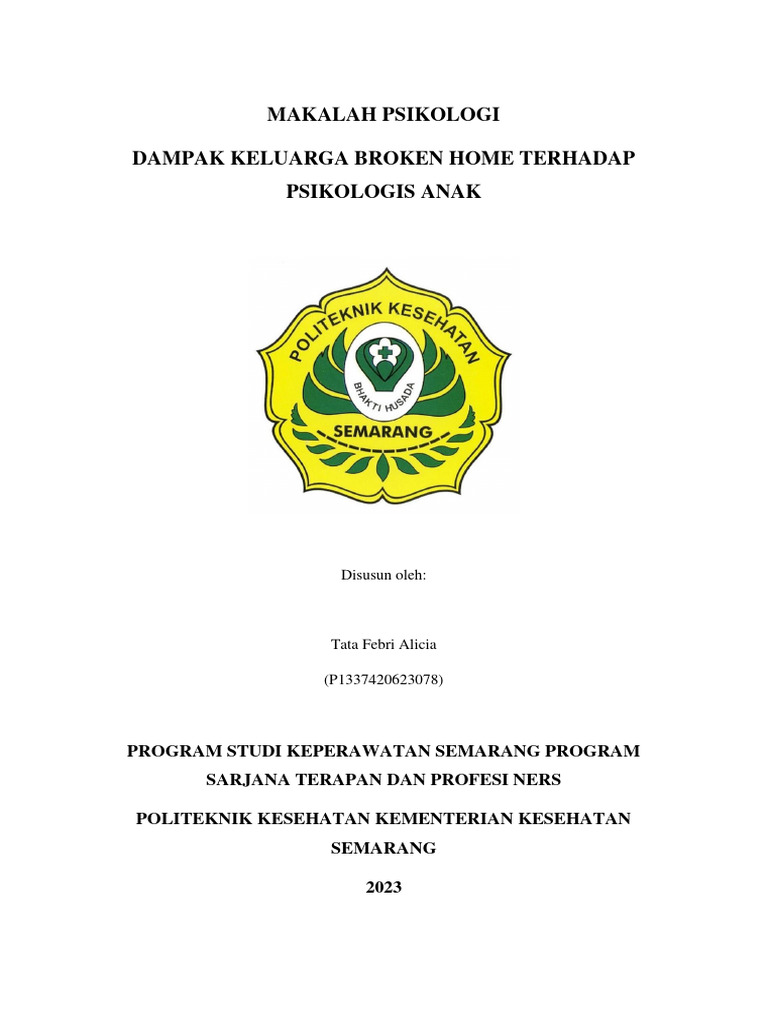 MAKALAH PSIKOLOGI

DAMPAK KELUARGA BROKEN HOME TERHADAP PSIKOLOGIS ANAK

POLITEKNIK KESEHATAN

BHAKTI HUSADA

SEMARANG

Disusun oleh:

Tata Febri Alicia

(P1337420623078)

PROGRAM STUDI KEPERAWATAN SEMARANG PROGRAM SARJANA TERAPAN DAN PROFESI NERS

POLITEKNIK KESEHATAN KEMENTERIAN KESEHATAN SEMARANG

2023